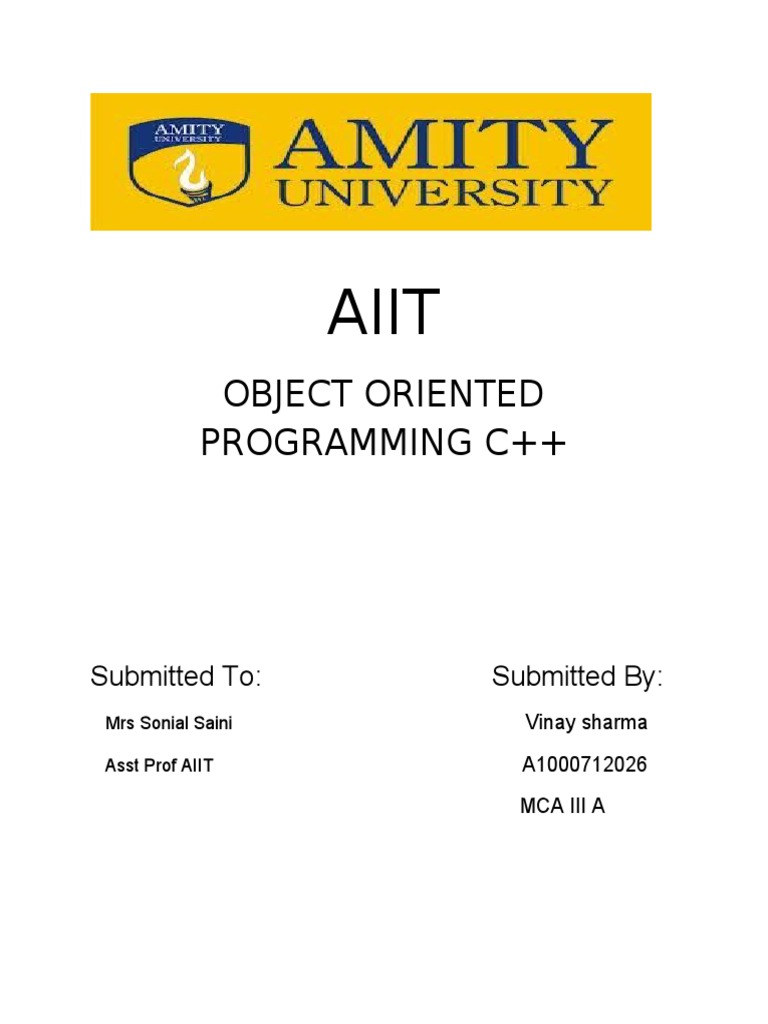 AMITY UNIVERSITY

AMITY
UNIVERSITY

AIIT

OBJECT ORIENTED PROGRAMMING C++

Submitted To:

Mrs Sonial Saini

Asst Prof AIIT

Submitted By:

Vinay sharma

A1000712026

MCA III A